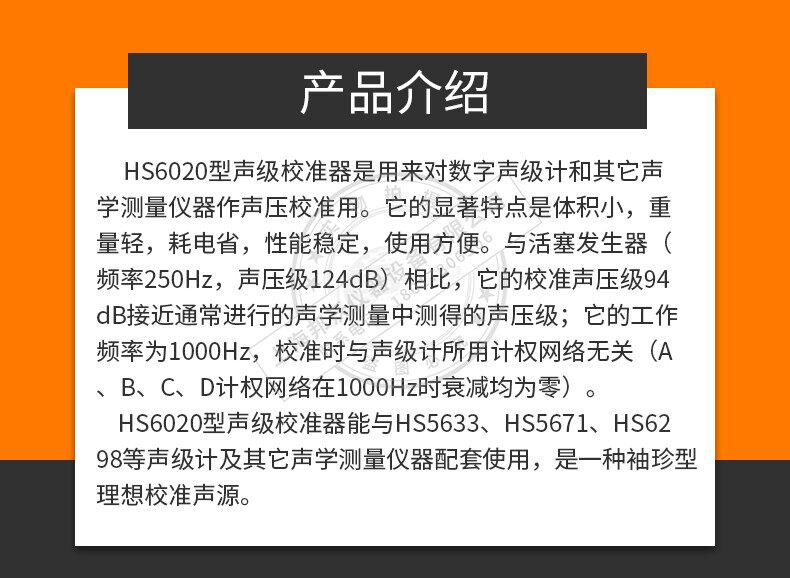 产品介绍

HS6020型声级校准器是用来对数字声级计和其它声学测量仪器作声压校准用。它的显著特点是体积小，重量轻，耗电省，性能稳定，使用方便。与活塞发生器（频率250Hz，声压级124dB）相比，它的校准声压级94dB接近通常进行的声学测量中测得的声压级；它的工作频率为1000Hz，校准时与声级计所用计权网络无关（A、B、C、D计权网络在1000Hz时衰减均为零）。

HS6020型声级校准器能与HS5633、HS5671、HS6298等声级计及其它声学测量仪器配套使用，是一种袖珍型理想校准声源。